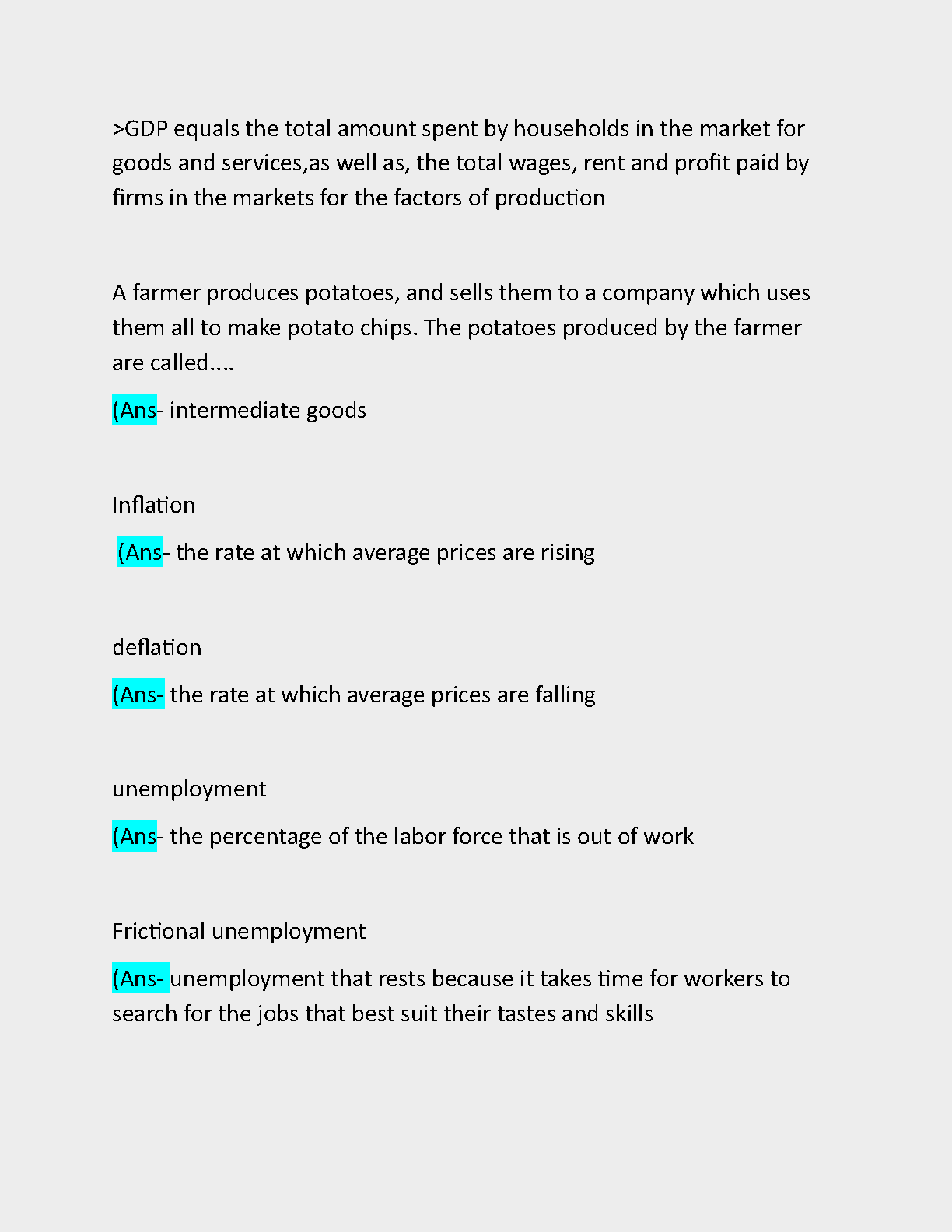 >GDP equals the total amount spent by households in the market for goods and services,as well as, the total wages, rent and profit paid by firms in the markets for the factors of production

A farmer produces potatoes, and sells them to a company which uses them all to make potato chips. The potatoes produced by the farmer are called....

(Ans- intermediate goods

Inflation

(Ans- the rate at which average prices are rising

deflation

(Ans- the rate at which average prices are falling

unemployment

(Ans- the percentage of the labor force that is out of work

Frictional unemployment

(Ans- unemployment that rests because it takes time for workers to search for the jobs that best suit their tastes and skills